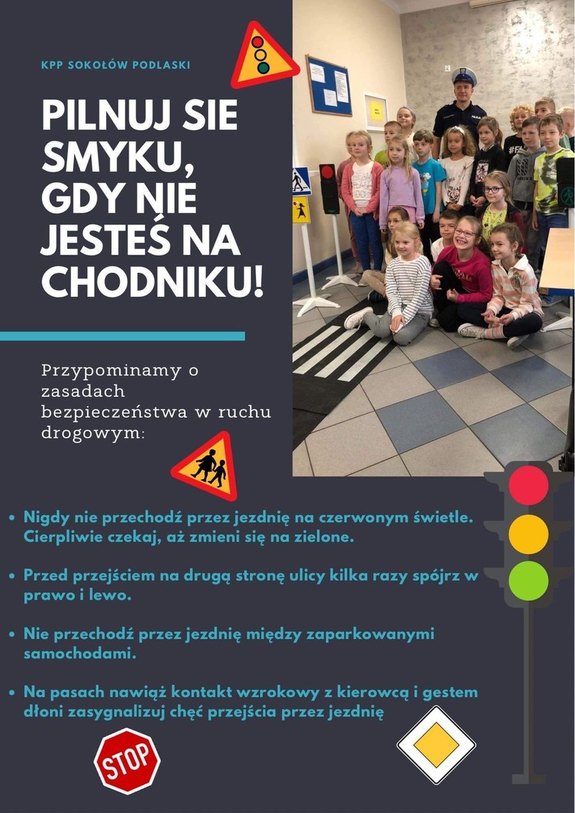 KPP SOKOŁÓW PODLASKI

PILNUJ SIE SMYKU, GDY NIE JESTEŚ NA CHODNIKU!

Przypominamy o zasadach bezpieczeństwa w ruchu drogowym:

• Nigdy nie przechodź przez jezdnię na czerwonym świetle. Cierpliwie czekaj, aż zmieni się na zielone.

• Przed przejściem na drugą stronę ulicy kilka razy spójrz w prawo i lewo.

• Nie przechodź przez jezdnię między zaparkowanymi samochodami.

• Na pasach nawiąż kontakt wzrokowy z kierowcą i gestem dłoni zasygnalizuj chęć przejścia przez jezdnię

STOP